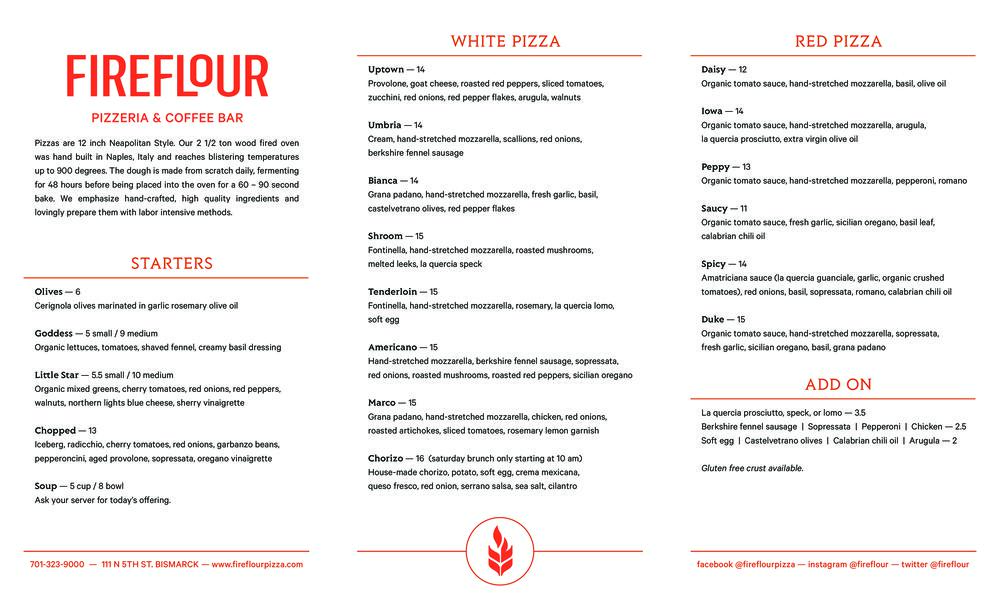 FIREFLOUR

PIZZERIA & COFFEE BAR

Pizzas are 12 inch Neapolitan Style. Our 2 1/2 ton wood fired oven was hand built in Naples, Italy and reaches blistering temperatures up to 900 degrees. The dough is made from scratch daily, fermenting for 48 hours before being placed into the oven for a 60 ~ 90 second bake. We emphasize hand-crafted, high quality ingredients and lovingly prepare them with labor intensive methods.

STARTERS

Olives — 6
Cerignola olives marinated in garlic rosemary olive oil

Goddess — 5 small / 9 medium
Organic lettuces, tomatoes, shaved fennel, creamy basil dressing

Little Star — 5.5 small / 10 medium
Organic mixed greens, cherry tomatoes, red onions, red peppers, walnuts, northern lights blue cheese, sherry vinaigrette

Chopped — 13
Iceberg, radicchio, cherry tomatoes, red onions, garbanzo beans, pepperoncini, aged provolone, sopressata, oregano vinaigrette

Soup — 5 cup / 8 bowl
Ask your server for today's offering.

701-323-9000 — 111 N 5TH ST. BISMARCK — www.fireflourpizza.com

WHITE PIZZA

Uptown — 14
Provolone, goat cheese, roasted red peppers, sliced tomatoes, zucchini, red onions, red pepper flakes, arugula, walnuts

Umbria — 14
Cream, hand-stretched mozzarella, scallions, red onions, berkshire fennel sausage

Bianca — 14
Grana padano, hand-stretched mozzarella, fresh garlic, basil, castelvetrano olives, red pepper flakes

Shroom — 15
Fontinella, hand-stretched mozzarella, roasted mushrooms, melted leeks, la quercia speck

Tenderloin — 15
Fontinella, hand-stretched mozzarella, rosemary, la quercia lomo, soft egg

Americano — 15
Hand-stretched mozzarella, berkshire fennel sausage, sopressata, red onions, roasted mushrooms, roasted red peppers, sicilian oregano

Marco — 15
Grana padano, hand-stretched mozzarella, chicken, red onions, roasted artichokes, sliced tomatoes, rosemary lemon garnish

Chorizo — 16 (saturday brunch only starting at 10 am)
House-made chorizo, potato, soft egg, crema mexicana, queso fresco, red onion, serrano salsa, sea salt, cilantro

RED PIZZA

Daisy — 12
Organic tomato sauce, hand-stretched mozzarella, basil, olive oil

Iowa — 14
Organic tomato sauce, hand-stretched mozzarella, arugula, la quercia prosciutto, extra virgin olive oil

Peppy — 13
Organic tomato sauce, hand-stretched mozzarella, pepperoni, romano

Saucy — 11
Organic tomato sauce, fresh garlic, sicilian oregano, basil leaf, calabrian chili oil

Spicy — 14
Amatriciana sauce (la quercia guanciale, garlic, organic crushed tomatoes), red onions, basil, sopressata, romano, calabrian chili oil

Duke — 15
Organic tomato sauce, hand-stretched mozzarella, sopressata, fresh garlic, sicilian oregano, basil, grana padano

ADD ON

La quercia prosciutto, speck, or lomo — 3.5
Berkshire fennel sausage | Sopressata | Pepperoni | Chicken — 2.5
Soft egg | Castelvetrano olives | Calabrian chili oil | Arugula — 2

Gluten free crust available.

facebook @fireflourpizza — instagram @fireflour — twitter @fireflour